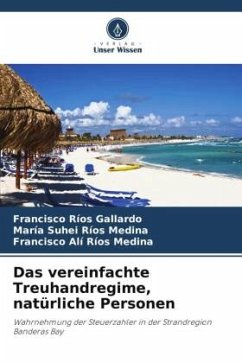 VERLAG
Unser Wissen

Francisco Ríos Gallardo
María Suhei Ríos Medina
Francisco Alí Ríos Medina

Das vereinfachte Treuhandregime, natürliche Personen

Wahrnehmung der Steuerzahler in der Strandregion Banderas Bay